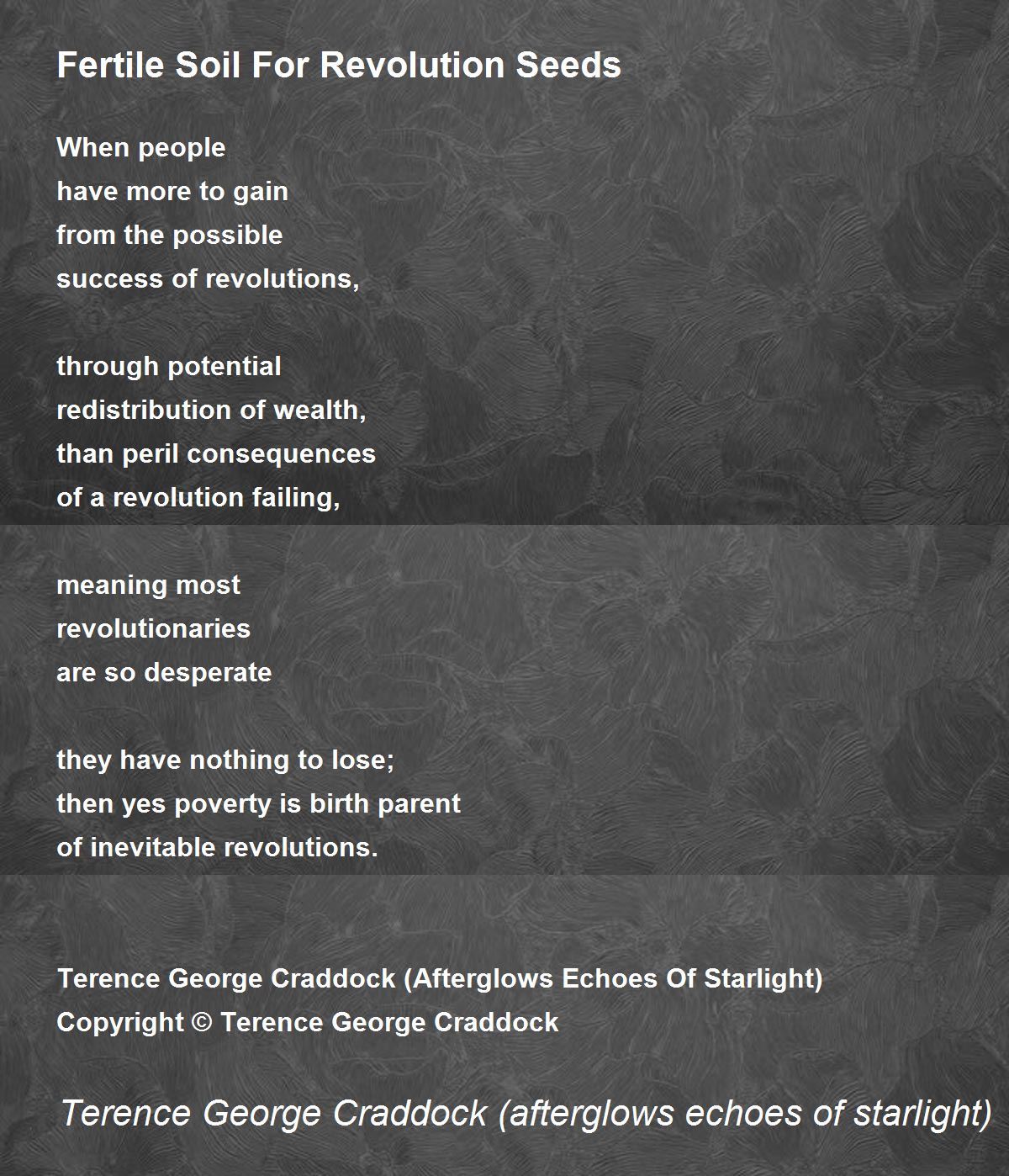 Fertile Soil For Revolution Seeds

When people
have more to gain
from the possible
success of revolutions,

through potential
redistribution of wealth,
than peril consequences
of a revolution failing,

meaning most
revolutionaries
are so desperate

they have nothing to lose;
then yes poverty is birth parent
of inevitable revolutions.

Terence George Craddock (Afterglows Echoes Of Starlight)
Copyright © Terence George Craddock

Terence George Craddock (afterglows echoes of starlight)